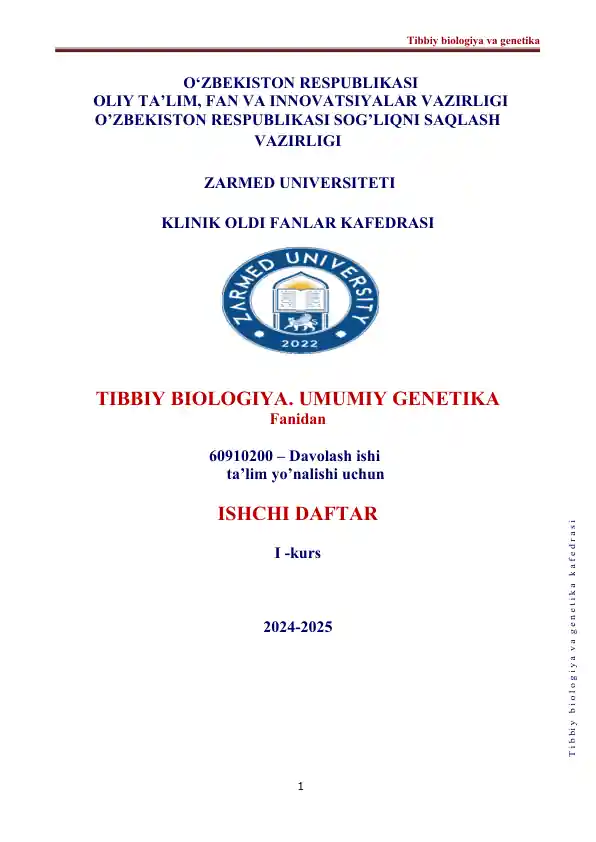 Tibbiy biologiya va genetika

O‘ZBEKISTON RESPUBLIKASI
OLIY TA’LIM, FAN VA INNOVATSIYALAR VAZIRLIGI
O’ZBEKISTON RESPUBLIKASI SOG’LIQNI SAQLASH VAZIRLIGI

ZARMED UNIVERSITETI

KLINIK OLDI FANLAR KAFEDRASI

ZARMED UNIVERSITY
2022

TIBBIY BIOLOGIYA. UMUMIY GENETIKA
Fanidan

60910200 – Davolash ishi
ta’lim yo’nalishi uchun

ISHCHI DAFTAR

I -kurs

2024-2025

Tibbiy biologiya va genetika kafedrasi

1